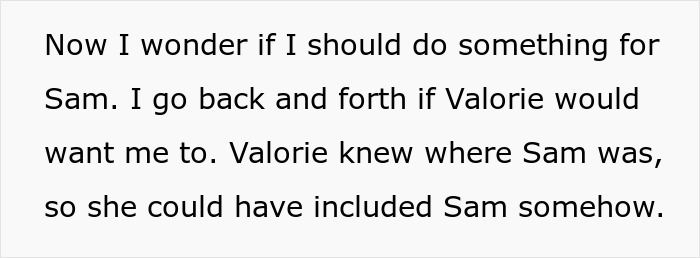 Now I wonder if I should do something for Sam. I go back and forth if Valorie would want me to. Valorie knew where Sam was, so she could have included Sam somehow.